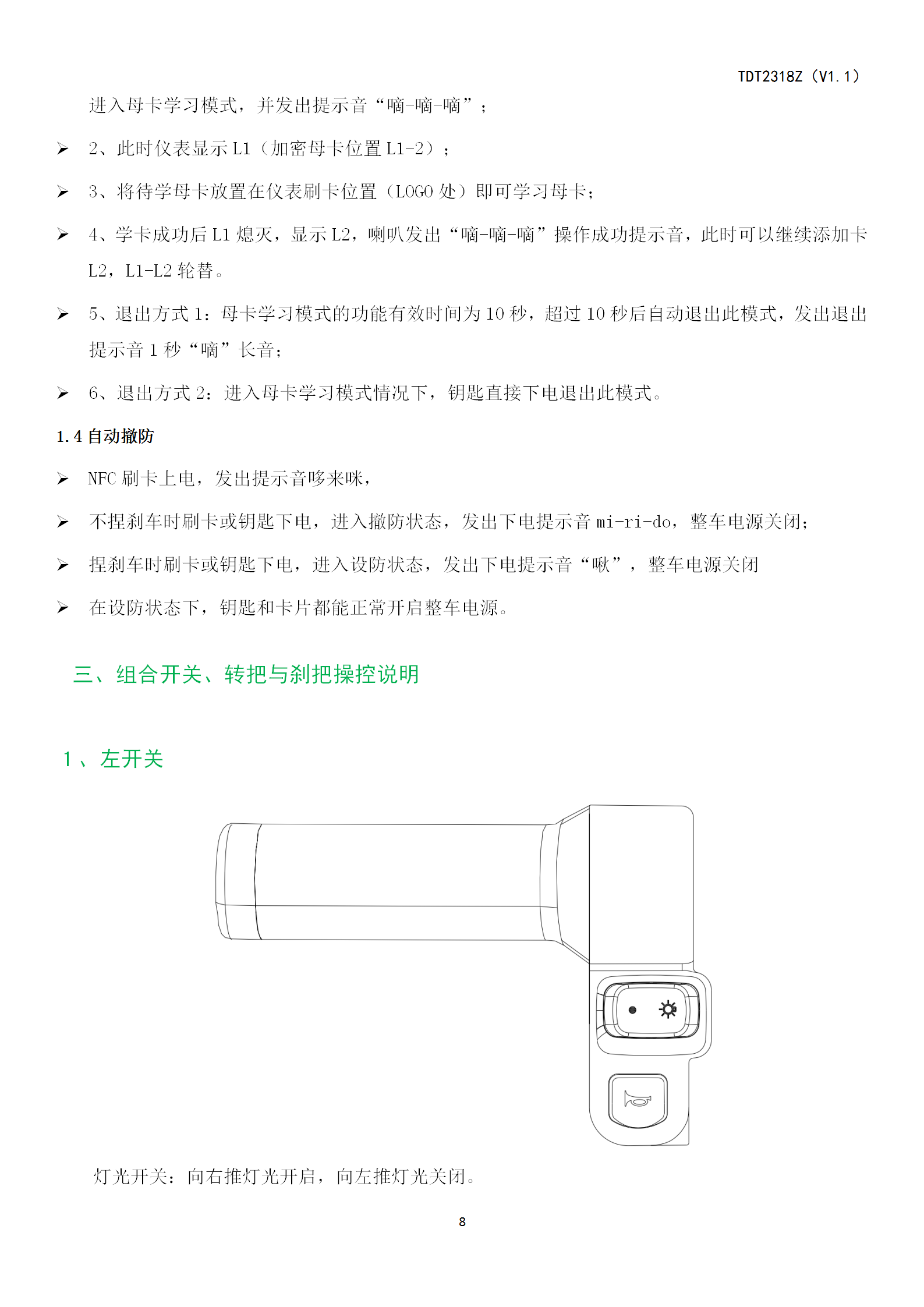 TDT2318Z（V1.1）

进入母卡学习模式，并发出提示音“嘀-嘀-嘀”；

➢ 2、此时仪表显示 L1（加密母卡位置 L1-2）；

➢ 3、将待学母卡放置在仪表刷卡位置（LOGO 处）即可学习母卡；

➢ 4、学卡成功后 L1 熄灭，显示 L2，喇叭发出“嘀-嘀-嘀”操作成功提示音，此时可以继续添加卡 L2，L1-L2 轮替。

➢ 5、退出方式 1：母卡学习模式的功能有效时间为 10 秒，超过 10 秒后自动退出此模式，发出退出提示音 1 秒“嘀”长音；

➢ 6、退出方式 2：进入母卡学习模式情况下，钥匙直接下电退出此模式。

1.4 自动撤防

➢ NFC 刷卡上电，发出提示音哆来咪，

➢ 不捏刹车时刷卡或钥匙下电，进入撤防状态，发出下电提示音 mi-ri-do，整车电源关闭；

➢ 捏刹车时刷卡或钥匙下电，进入设防状态，发出下电提示音“啾”，整车电源关闭

➢ 在设防状态下，钥匙和卡片都能正常开启整车电源。

三、组合开关、转把与刹把操控说明

1、左开关

灯光开关：向右推灯光开启，向左推灯光关闭。

8